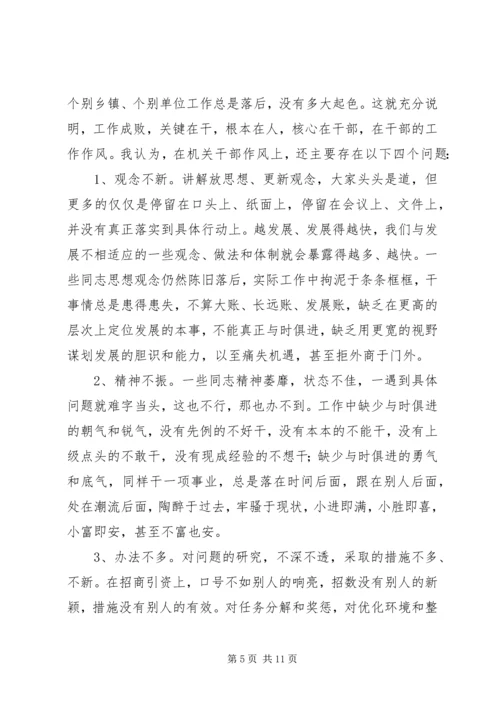 个别乡镇、个别单位工作总是落后，没有多大起色。这就充分说明，工作成败，关键在干，根本在人，核心在干部，在干部的工作作风。我认为，在机关干部作风上，还主要存在以下四个问题：

1、观念不新。讲解放思想、更新观念，大家头头是道，但更多的仅仅是停留在口头上、纸面上，停留在会议上、文件上，并没有真正落实到具体行动上。越发展、发展得越快，我们与发展不相适应的一些观念、做法和体制就会暴露得越多、越快。一些同志思想观念仍然陈旧落后，实际工作中拘泥于条条框框，干事情总是患得患失，不算大账、长远账、发展账，缺乏在更高的层次上定位发展的本事，不能真正与时俱进，缺乏用更宽的视野谋划发展的胆识和能力，以至痛失机遇，甚至拒外商于门外。

2、精神不振。一些同志精神萎靡，状态不佳，一遇到具体问题就难字当头，这也不行，那也办不到。工作中缺少与时俱进的朝气和锐气，没有先例的不好干，没有本本的不能干，没有上级点头的不敢干，没有现成经验的不想干；缺少与时俱进的勇气和底气，同样干一项事业，总是落在时间后面，跟在别人后面，处在潮流后面，陶醉于过去，牢骚于现状，小进即满，小胜即喜，小富即安，甚至不富也安。

3、办法不多。对问题的研究，不深不透，采取的措施不多、不新。在招商引资上，口号不如别人的响亮，招数没有别人的新颖，措施没有别人的有效。对任务分解和奖惩，对优化环境和整

第 5 页 共 11 页